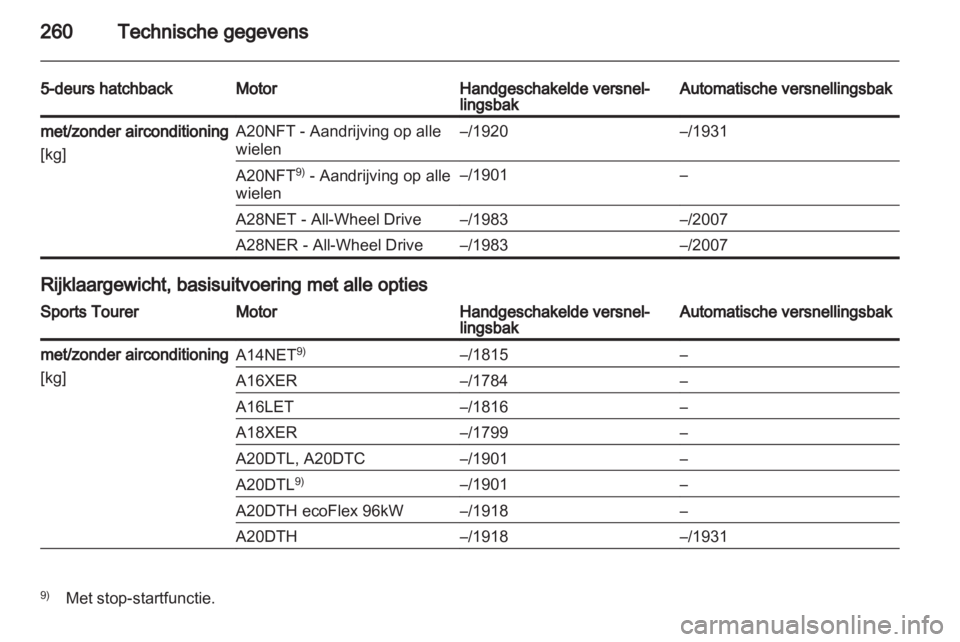 260 Technische gegevens

| 5-deurs hatchback | Motor | Handgeschakelde versnellingsbak | Automatische versnellingsbak |
|---|---|---|---|
| met/zonder airconditioning [kg] | A20NFT - Aandrijving op alle wielen | –/1920 | –/1931 |
| | A20NFT$^{9)}$ - Aandrijving op alle wielen | –/1901 | – |
| | A28NET - All-Wheel Drive | –/1983 | –/2007 |
| | A28NER - All-Wheel Drive | –/1983 | –/2007 |

Rijklaargewicht, basisuitvoering met alle opties

| Sports Tourer | Motor | Handgeschakelde versnellingsbak | Automatische versnellingsbak |
|---|---|---|---|
| met/zonder airconditioning [kg] | A14NET$^{9)}$ | –/1815 | – |
| | A16XER | –/1784 | – |
| | A16LET | –/1816 | – |
| | A18XER | –/1799 | – |
| | A20DTL, A20DTC | –/1901 | – |
| | A20DTL$^{9)}$ | –/1901 | – |
| | A20DTH ecoFlex 96kW | –/1918 | – |
| | A20DTH | –/1918 | –/1931 |

$^{9)}$ Met stop-startfunctie.

carmanualsonline.info